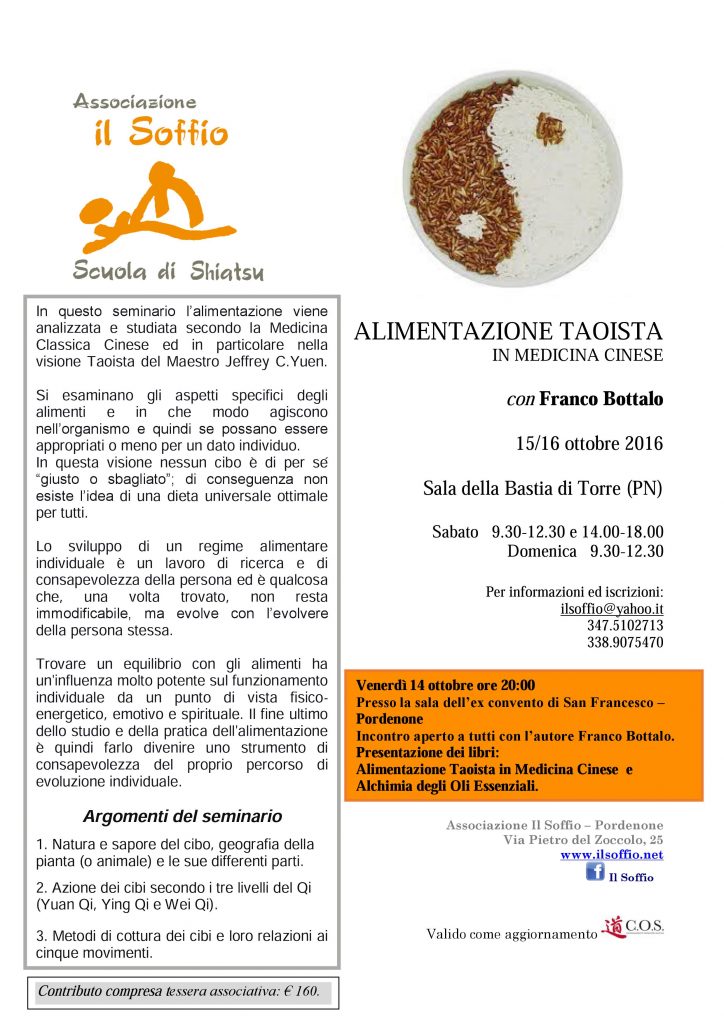 Associazione
il Soffio
Scuola di Shiatsu

In questo seminario l'alimentazione viene analizzata e studiata secondo la Medicina Classica Cinese ed in particolare nella visione Taoista del Maestro Jeffrey C.Yuen.

Si esaminano gli aspetti specifici degli alimenti e in che modo agiscono nell'organismo e quindi se possano essere appropriati o meno per un dato individuo.
In questa visione nessun cibo è di per sé "giusto o sbagliato"; di conseguenza non esiste l'idea di una dieta universale ottimale per tutti.

Lo sviluppo di un regime alimentare individuale è un lavoro di ricerca e di consapevolezza della persona ed è qualcosa che, una volta trovato, non resta immodificabile, ma evolve con l'evolvere della persona stessa.

Trovare un equilibrio con gli alimenti ha un'influenza molto potente sul funzionamento individuale da un punto di vista fisico-energetico, emotivo e spirituale. Il fine ultimo dello studio e della pratica dell'alimentazione è quindi farlo divenire uno strumento di consapevolezza del proprio percorso di evoluzione individuale.

Argomenti del seminario

1. Natura e sapore del cibo, geografia della pianta (o animale) e le sue differenti parti.

2. Azione dei cibi secondo i tre livelli del Qi (Yuan Qi, Ying Qi e Wei Qi).

3. Metodi di cottura dei cibi e loro relazioni ai cinque movimenti.

Contributo compresa tessera associativa: € 160.

ALIMENTAZIONE TAOISTA
IN MEDICINA CINESE

con Franco Bottalo

15/16 ottobre 2016

Sala della Bastia di Torre (PN)

Sabato 9.30-12.30 e 14.00-18.00
Domenica 9.30-12.30

Per informazioni ed iscrizioni:
ilsoffio@yahoo.it
347.5102713
338.9075470

Venerdì 14 ottobre ore 20:00
Presso la sala dell'ex convento di San Francesco – Pordenone
Incontro aperto a tutti con l'autore Franco Bottalo.
Presentazione dei libri:
Alimentazione Taoista in Medicina Cinese e Alchimia degli Oli Essenziali.

Associazione Il Soffio – Pordenone
Via Pietro del Zoccolo, 25
www.ilsoffio.net
Il Soffio

Valido come aggiornamento C.O.S.